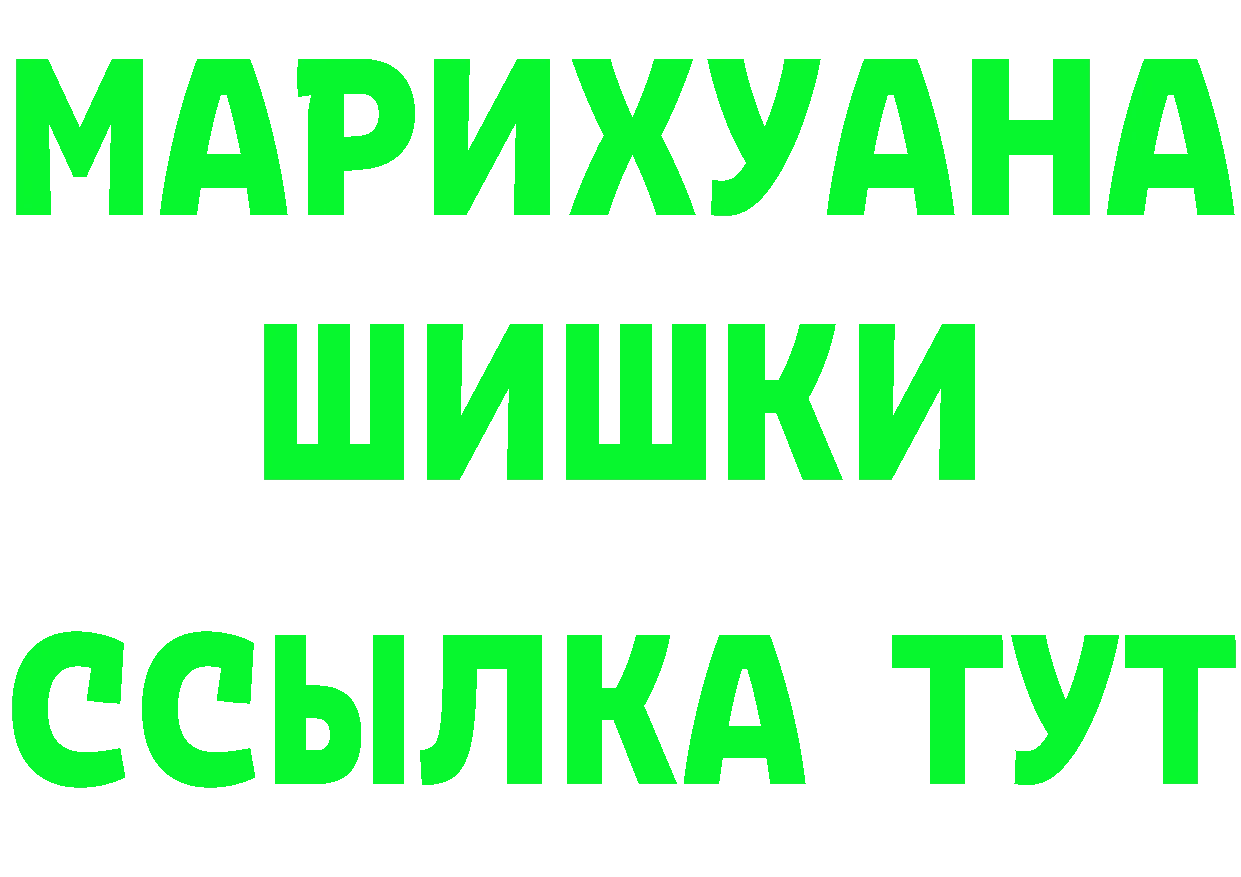 МАРИХУАНА
ШИШКИ
ССЫЛКА ТУТ